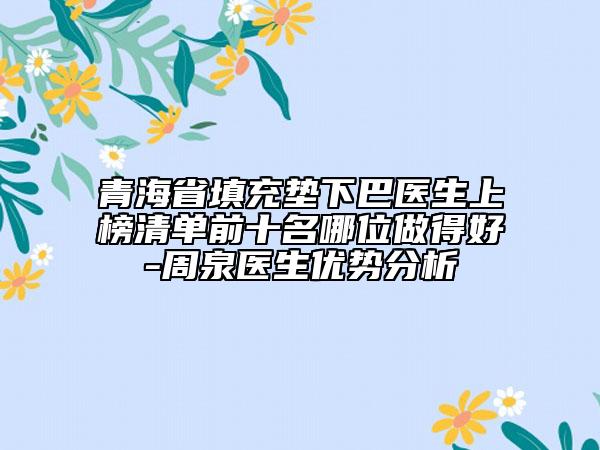 青海省填充垫下巴医生上榜清单前十名哪位做得好-周泉医生优势分析